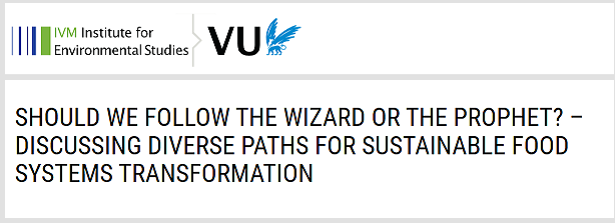 IVM Institute for Environmental Studies

VU

SHOULD WE FOLLOW THE WIZARD OR THE PROPHET? – DISCUSSING DIVERSE PATHS FOR SUSTAINABLE FOOD SYSTEMS TRANSFORMATION